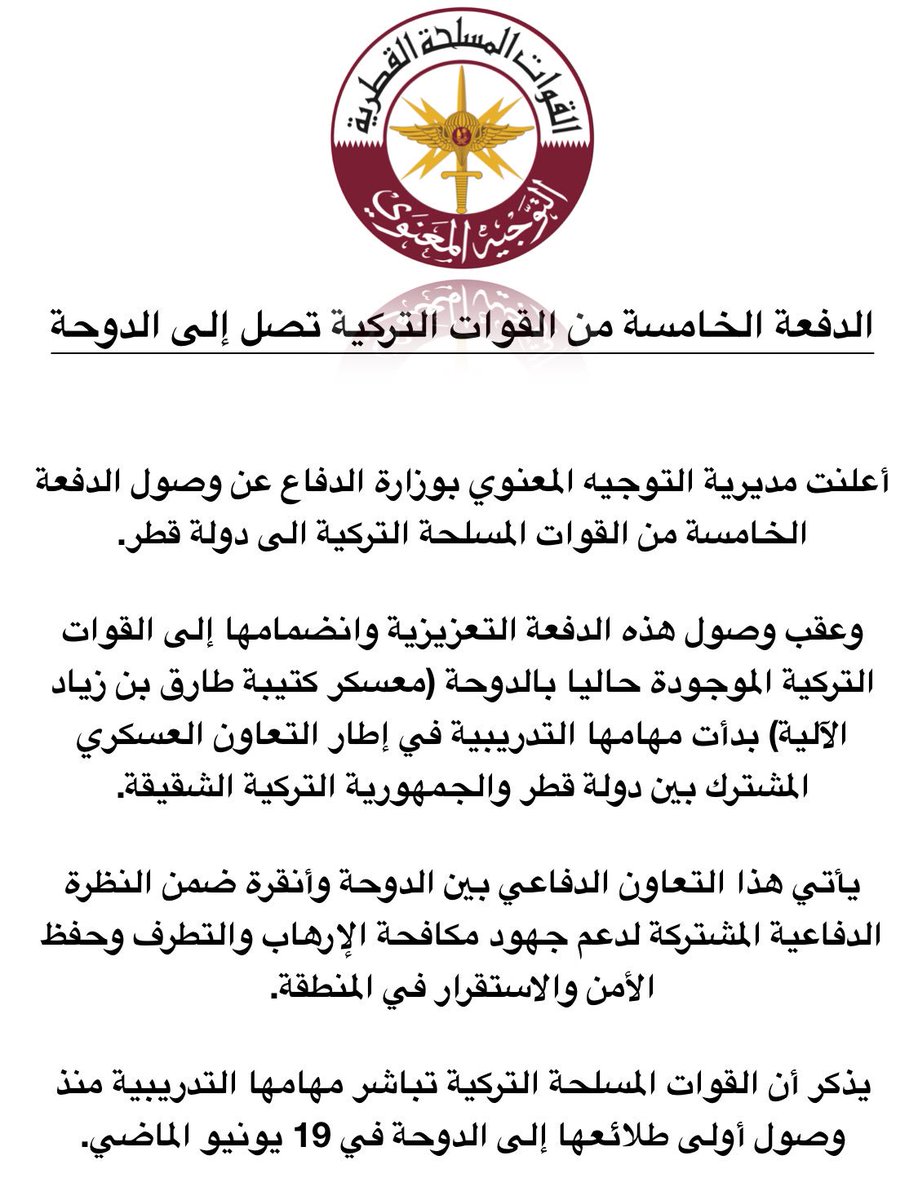 القوات المسلحة القطرية
التوجيه المعنوي

الدفعة الخامسة من القوات التركية تصل إلى الدوحة

أعلنت مديرية التوجيه المعنوي بوزارة الدفاع عن وصول الدفعة الخامسة من القوات المسلحة التركية الى دولة قطر.

وعقب وصول هذه الدفعة التعزيزية وانضمامها إلى القوات التركية الموجودة حاليا بالدوحة (معسكر كتيبة طارق بن زياد الآلية) بدأت مهامها التدريبية في إطار التعاون العسكري المشترك بين دولة قطر والجمهورية التركية الشقيقة.

يأتي هذا التعاون الدفاعي بين الدوحة وأنقرة ضمن النظرة الدفاعية المشتركة لدعم جهود مكافحة الإرهاب والتطرف وحفظ الأمن والاستقرار في المنطقة.

يذكر أن القوات المسلحة التركية تباشر مهامها التدريبية منذ وصول أولى طلائعها إلى الدوحة في 19 يونيو الماضي.